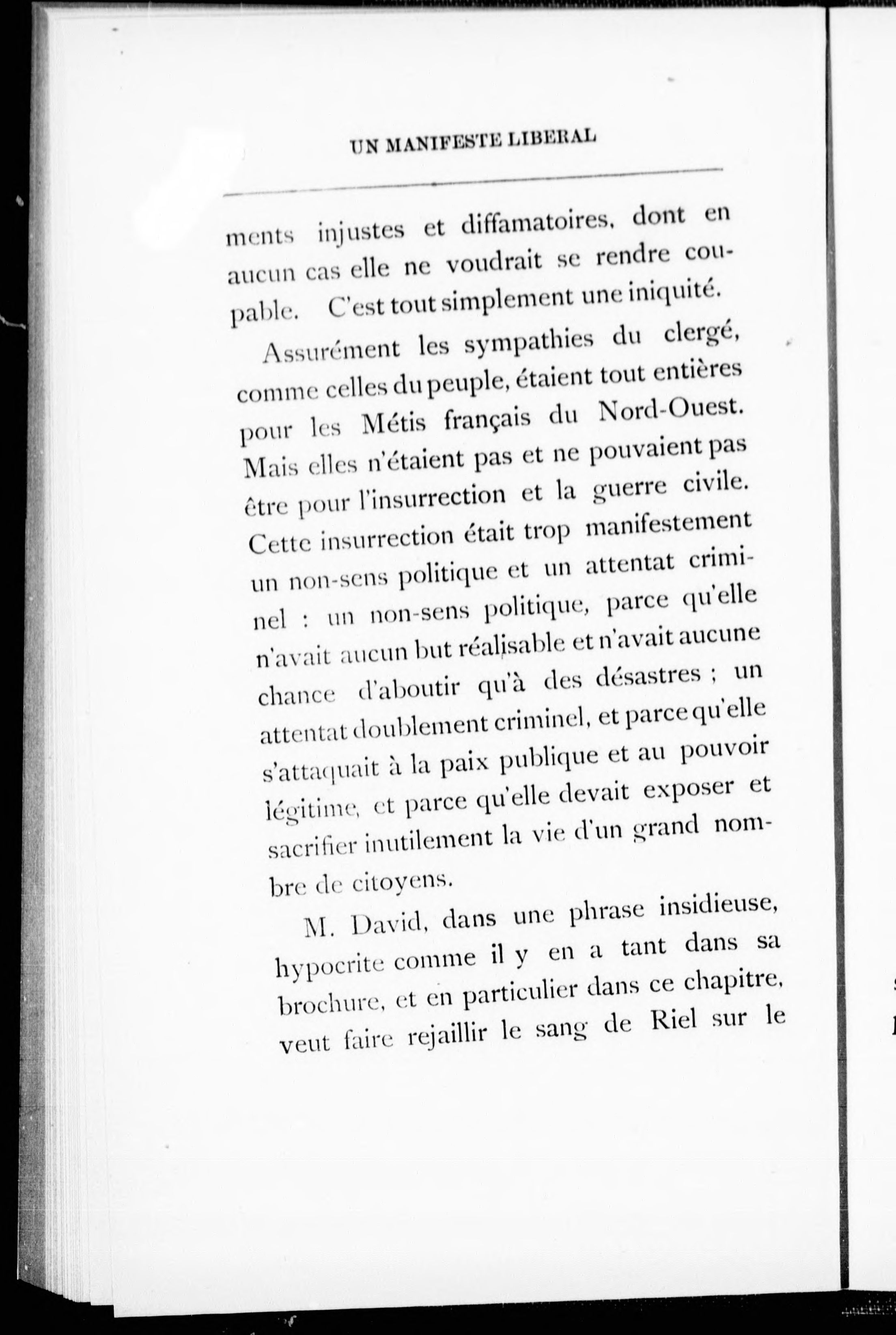 UN MANIFESTE LIBERAL

ments injustes et diffamatoires, dont en aucun cas elle ne voudrait se rendre coupable. C'est tout simplement une iniquité.

Assurément les sympathies du clergé, comme celles du peuple, étaient tout entières pour les Métis français du Nord-Ouest. Mais elles n'étaient pas et ne pouvaient pas être pour l'insurrection et la guerre civile. Cette insurrection était trop manifestement un non-sens politique et un attentat criminel : un non-sens politique, parce qu'elle n'avait aucun but réalisable et n'avait aucune chance d'aboutir qu'à des désastres ; un attentat doublement criminel, et parce qu'elle s'attaquait à la paix publique et au pouvoir légitime, et parce qu'elle devait exposer et sacrifier inutilement la vie d'un grand nombre de citoyens.

M. David, dans une phrase insidieuse, hypocrite comme il y en a tant dans sa brochure, et en particulier dans ce chapitre, veut faire rejaillir le sang de Riel sur le